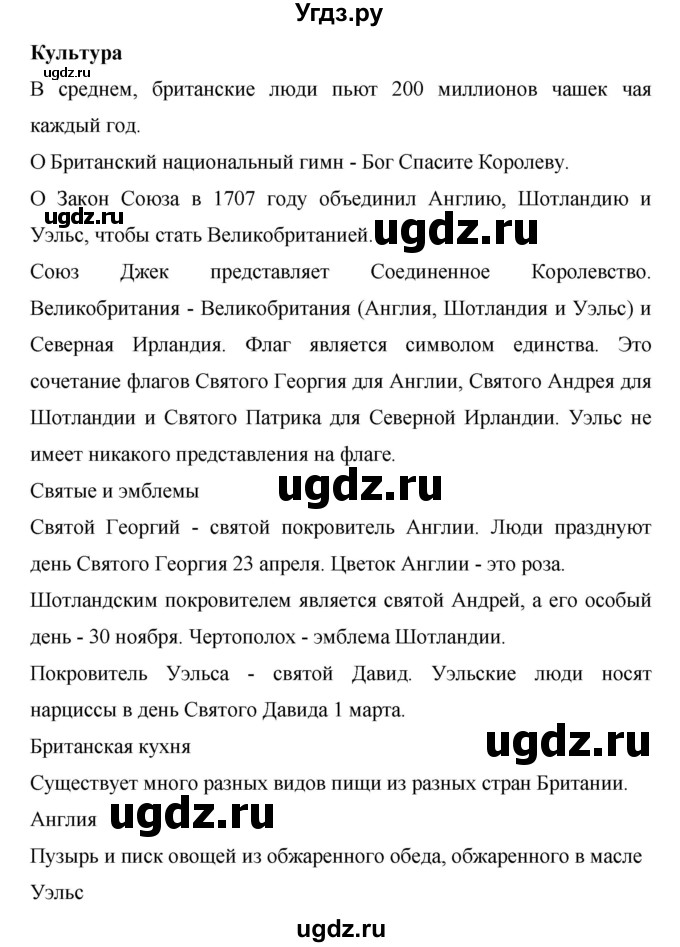 Угдз.ру

Культура

ugdz.ru

В среднем, британские люди пьют 200 миллионов чашек чая каждый год.

О Британский национальный гимн - Бог Спасите Королеву.

О Закон Союза в 1707 году объединил Англию, Шотландию и Уэльс, чтобы стать Великобританией.

ugdz.ru

ugdz.ru

Союз Джек представляет Соединенное Королевство. Великобритания - Великобритания (Англия, Шотландия и Уэльс) и Северная Ирландия. Флаг является символом единства. Это сочетание флагов Святого Георгия для Англии, Святого Андрея для Шотландии и Святого Патрика для Северной Ирландии. Уэльс не имеет никакого представления на флаге.

Святые и эмблемы

ugdz.ru

Святой Георгий - святой покровитель Англии. Люди празднуют день Святого Георгия 23 апреля. Цветок Англии - это роза.

Шотландским покровителем является святой Андрей, а его особый день - 30 ноября. Чертополох - эмблема Шотландии.

Покровитель Уэльса - святой Давид. Уэльские люди носят нарциссы в день Святого Давида 1 марта.

Британская кухня

ugdz.ru

Существует много разных видов пищи из разных стран Британии.

Англия

ugdz.ru

Пузырь и писк овощей из обжаренного обеда, обжаренного в масле

Уэльс

ugdz.ru